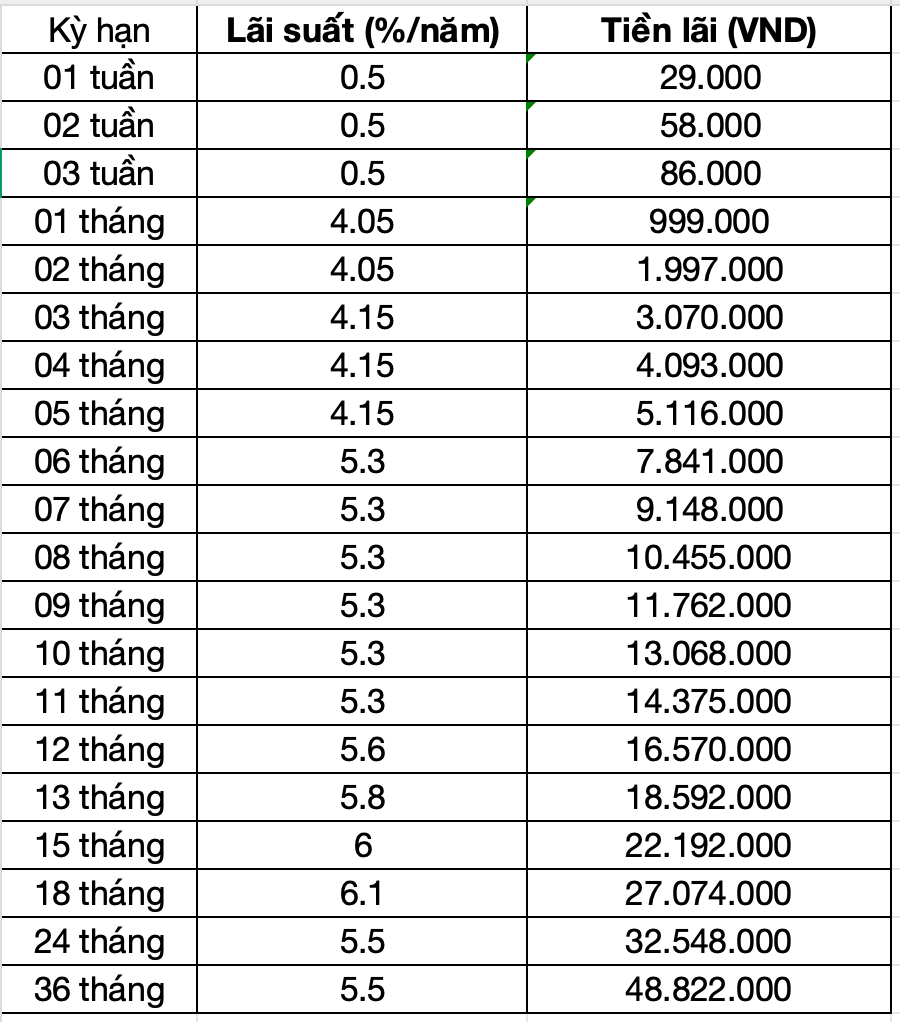 | Kỳ hạn | Lãi suất (%/năm) | Tiền lãi (VND) |
|---|---|---|
| 01 tuần | 0.5 | 29.000 |
| 02 tuần | 0.5 | 58.000 |
| 03 tuần | 0.5 | 86.000 |
| 01 tháng | 4.05 | 999.000 |
| 02 tháng | 4.05 | 1.997.000 |
| 03 tháng | 4.15 | 3.070.000 |
| 04 tháng | 4.15 | 4.093.000 |
| 05 tháng | 4.15 | 5.116.000 |
| 06 tháng | 5.3 | 7.841.000 |
| 07 tháng | 5.3 | 9.148.000 |
| 08 tháng | 5.3 | 10.455.000 |
| 09 tháng | 5.3 | 11.762.000 |
| 10 tháng | 5.3 | 13.068.000 |
| 11 tháng | 5.3 | 14.375.000 |
| 12 tháng | 5.6 | 16.570.000 |
| 13 tháng | 5.8 | 18.592.000 |
| 15 tháng | 6 | 22.192.000 |
| 18 tháng | 6.1 | 27.074.000 |
| 24 tháng | 5.5 | 32.548.000 |
| 36 tháng | 5.5 | 48.822.000 |